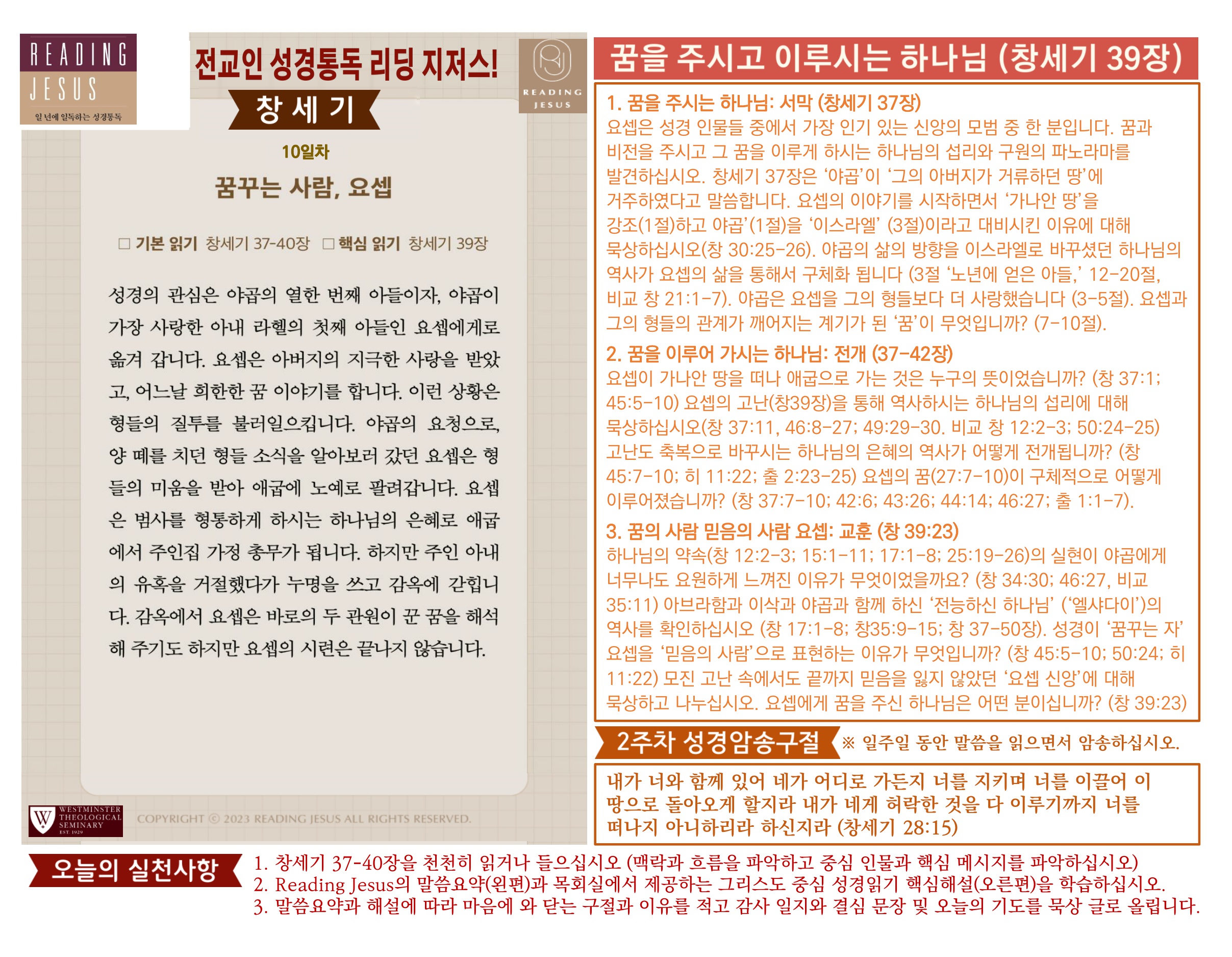 READING
JESUS
일 년에 일독하는 성경통독

전교인 성경통독 리딩 지저스!

창 세 기

READING
JESUS

10일차

꿈꾸는 사람, 요셉

☐ 기본 읽기 창세기 37-40장 ☐ 핵심 읽기 창세기 39장

성경의 관심은 야곱의 열한 번째 아들이자, 야곱이 가장 사랑한 아내 라헬의 첫째 아들인 요셉에게로 옮겨 갑니다. 요셉은 아버지의 지극한 사랑을 받았고, 어느날 희한한 꿈 이야기를 합니다. 이런 상황은 형들의 질투를 불러일으킵니다. 야곱의 요청으로, 양 떼를 치던 형들 소식을 알아보러 갔던 요셉은 형들의 미움을 받아 애굽에 노예로 팔려갑니다. 요셉은 범사를 형통하게 하시는 하나님의 은혜로 애굽에서 주인집 가정 총무가 됩니다. 하지만 주인 아내의 유혹을 거절했다가 누명을 쓰고 감옥에 갇힙니다. 감옥에서 요셉은 바로의 두 관원이 꾼 꿈을 해석해 주기도 하지만 요셉의 시련은 끝나지 않습니다.

WESTMINSTER
THEOLOGICAL
SEMINARY
EST. 1929

COPYRIGHT © 2023 READING JESUS ALL RIGHTS RESERVED.

꿈을 주시고 이루시는 하나님 (창세기 39장)

1. 꿈을 주시는 하나님: 서막 (창세기 37장)
요셉은 성경 인물들 중에서 가장 인기 있는 신앙의 모범 중 한 분입니다. 꿈과 비전을 주시고 그 꿈을 이루게 하시는 하나님의 섭리와 구원의 파노라마를 발견하십시오. 창세기 37장은 '야곱'이 '그의 아버지가 거류하던 땅'에 거주하였다고 말씀합니다. 요셉의 이야기를 시작하면서 '가나안 땅'을 강조(1절)하고 야곱'(1절)을 '이스라엘' (3절)이라고 대비시킨 이유에 대해 묵상하십시오(창 30:25-26). 야곱의 삶의 방향을 이스라엘로 바꾸셨던 하나님의 역사가 요셉의 삶을 통해서 구체화 됩니다 (3절 '노년에 얻은 아들,' 12-20절, 비교 창 21:1-7). 야곱은 요셉을 그의 형들보다 더 사랑했습니다 (3-5절). 요셉과 그의 형들의 관계가 깨어지는 계기가 된 '꿈'이 무엇입니까? (7-10절).

2. 꿈을 이루어 가시는 하나님: 전개 (37-42장)
요셉이 가나안 땅을 떠나 애굽으로 가는 것은 누구의 뜻이었습니까? (창 37:1; 45:5-10) 요셉의 고난(창39장)을 통해 역사하시는 하나님의 섭리에 대해 묵상하십시오(창 37:11, 46:8-27; 49:29-30. 비교 창 12:2-3; 50:24-25) 고난도 축복으로 바꾸시는 하나님의 은혜의 역사가 어떻게 전개됩니까? (창 45:7-10; 히 11:22; 출 2:23-25) 요셉의 꿈(27:7-10)이 구체적으로 어떻게 이루어졌습니까? (창 37:7-10; 42:6; 43:26; 44:14; 46:27; 출 1:1-7).

3. 꿈의 사람 믿음의 사람 요셉: 교훈 (창 39:23)
하나님의 약속(창 12:2-3; 15:1-11; 17:1-8; 25:19-26)의 실현이 야곱에게 너무나도 요원하게 느껴진 이유가 무엇이었을까요? (창 34:30; 46:27, 비교 35:11) 아브라함과 이삭과 야곱과 함께 하신 '전능하신 하나님' ('엘샤다이')의 역사를 확인하십시오 (창 17:1-8; 창35:9-15; 창 37-50장). 성경이 '꿈꾸는 자' 요셉을 '믿음의 사람'으로 표현하는 이유가 무엇입니까? (창 45:5-10; 50:24; 히 11:22) 모진 고난 속에서도 끝까지 믿음을 잃지 않았던 '요셉 신앙'에 대해 묵상하고 나누십시오. 요셉에게 꿈을 주신 하나님은 어떤 분이십니까? (창 39:23)

2주차 성경암송구절 ※ 일주일 동안 말씀을 읽으면서 암송하십시오.

내가 너와 함께 있어 네가 어디로 가든지 너를 지키며 너를 이끌어 이 땅으로 돌아오게 할지라 내가 네게 허락한 것을 다 이루기까지 너를 떠나지 아니하리라 하신지라 (창세기 28:15)

오늘의 실천사항
1. 창세기 37-40장을 천천히 읽거나 들으십시오 (맥락과 흐름을 파악하고 중심 인물과 핵심 메시지를 파악하십시오)
2. Reading Jesus의 말씀요약(왼편)과 목회실에서 제공하는 그리스도 중심 성경읽기 핵심해설(오른편)을 학습하십시오.
3. 말씀요약과 해설에 따라 마음에 와 닫는 구절과 이유를 적고 감사 일지와 결심 문장 및 오늘의 기도를 묵상 글로 올립니다.